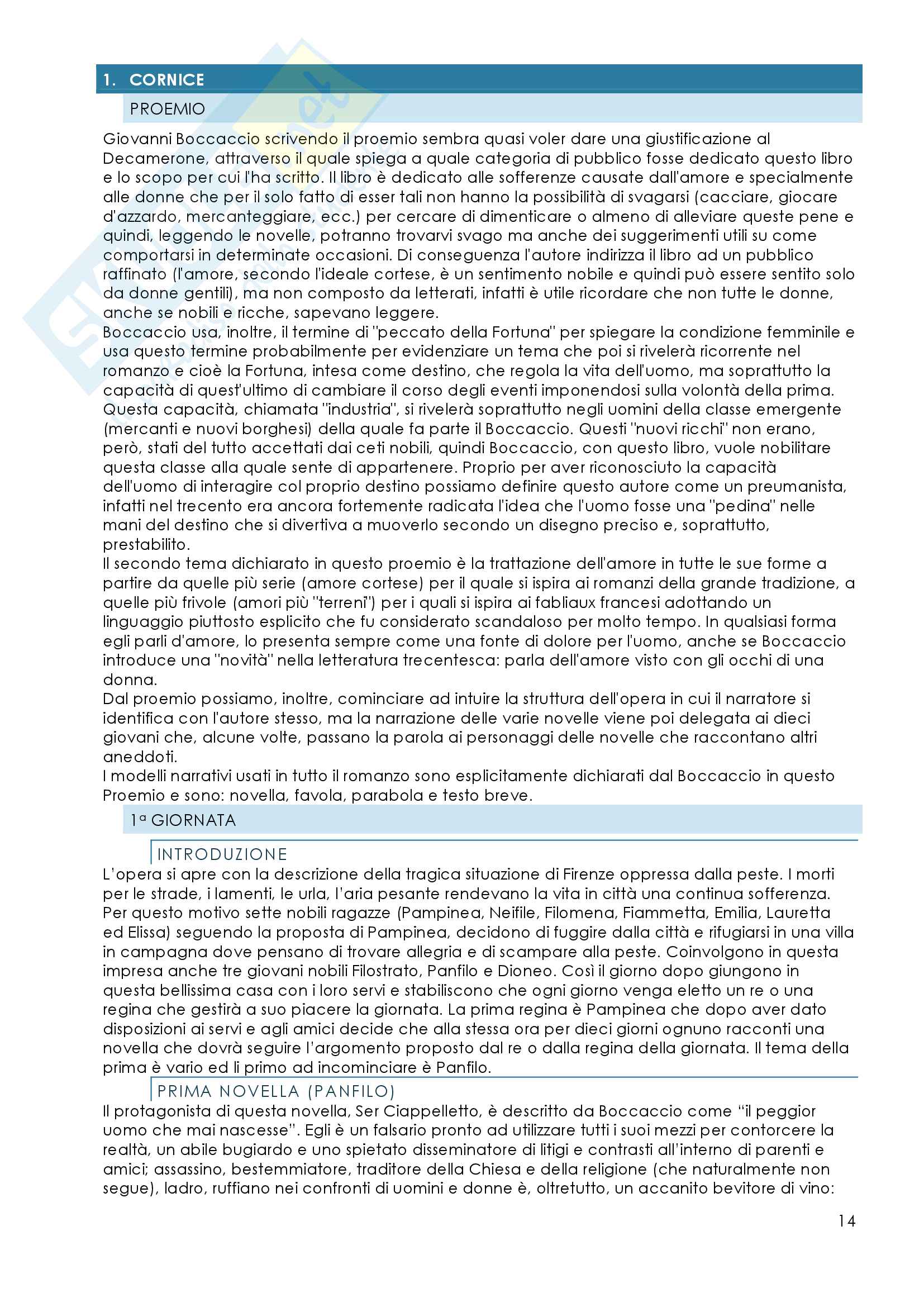 1. CORNICE

PROEMIO

Giovanni Boccaccio scrivendo il proemio sembra quasi voler dare una giustificazione al Decamerone, attraverso il quale spiega a quale categoria di pubblico fosse dedicato questo libro e lo scopo per cui l'ha scritto. Il libro è dedicato alle sofferenze causate dall'amore e specialmente alle donne che per il solo fatto di esser tali non hanno la possibilità di svagarsi (cacciare, giocare d'azzardo, mercanteggiare, ecc.) per cercare di dimenticare o almeno di alleviare queste pene e quindi, leggendo le novelle, potranno trovarvi svago ma anche dei suggerimenti utili su come comportarsi in determinate occasioni. Di conseguenza l'autore indirizza il libro ad un pubblico raffinato (l'amore, secondo l'ideale cortese, è un sentimento nobile e quindi può essere sentito solo da donne gentili), ma non composto da letterati, infatti è utile ricordare che non tutte le donne, anche se nobili e ricche, sapevano leggere.
Boccaccio usa, inoltre, il termine di "peccato della Fortuna" per spiegare la condizione femminile e usa questo termine probabilmente per evidenziare un tema che poi si rivelerà ricorrente nel romanzo e cioè la Fortuna, intesa come destino, che regola la vita dell'uomo, ma soprattutto la capacità di quest'ultimo di cambiare il corso degli eventi imponendosi sulla volontà della prima. Questa capacità, chiamata "industria", si rivelerà soprattutto negli uomini della classe emergente (mercanti e nuovi borghesi) della quale fa parte il Boccaccio. Questi "nuovi ricchi" non erano, però, stati del tutto accettati dai ceti nobili, quindi Boccaccio, con questo libro, vuole nobilitare questa classe alla quale sente di appartenere. Proprio per aver riconosciuto la capacità dell'uomo di interagire col proprio destino possiamo definire questo autore come un preumanista, infatti nel trecento era ancora fortemente radicata l'idea che l'uomo fosse una "pedina" nelle mani del destino che si divertiva a muoverlo secondo un disegno preciso e, soprattutto, prestabilito.
Il secondo tema dichiarato in questo proemio è la trattazione dell'amore in tutte le sue forme a partire da quelle più serie (amore cortese) per il quale si ispira ai romanzi della grande tradizione, a quelle più frivole (amori più "terreni") per i quali si ispira ai fabliaux francesi adottando un linguaggio piuttosto esplicito che fu considerato scandaloso per molto tempo. In qualsiasi forma egli parli d'amore, lo presenta sempre come una fonte di dolore per l'uomo, anche se Boccaccio introduce una "novità" nella letteratura trecentesca: parla dell'amore visto con gli occhi di una donna.
Dal proemio possiamo, inoltre, cominciare ad intuire la struttura dell'opera in cui il narratore si identifica con l'autore stesso, ma la narrazione delle varie novelle viene poi delegata ai dieci giovani che, alcune volte, passano la parola ai personaggi delle novelle che raccontano altri aneddoti.
I modelli narrativi usati in tutto il romanzo sono esplicitamente dichiarati dal Boccaccio in questo Proemio e sono: novella, favola, parabola e testo breve.

1ª GIORNATA

INTRODUZIONE

L'opera si apre con la descrizione della tragica situazione di Firenze oppressa dalla peste. I morti per le strade, i lamenti, le urla, l'aria pesante rendevano la vita in città una continua sofferenza. Per questo motivo sette nobili ragazze (Pampinea, Neifile, Filomena, Fiammetta, Emilia, Lauretta ed Elissa) seguendo la proposta di Pampinea, decidono di fuggire dalla città e rifugiarsi in una villa in campagna dove pensano di trovare allegria e di scampare alla peste. Coinvolgono in questa impresa anche tre giovani nobili Filostrato, Panfilo e Dioneo. Così il giorno dopo giungono in questa bellissima casa con i loro servi e stabiliscono che ogni giorno venga eletto un re o una regina che gestirà a suo piacere la giornata. La prima regina è Pampinea che dopo aver dato disposizioni ai servi e agli amici decide che alla stessa ora per dieci giorni ognuno racconti una novella che dovrà seguire l'argomento proposto dal re o dalla regina della giornata. Il tema della prima è vario ed li primo ad incominciare è Panfilo.

PRIMA NOVELLA (PANFILO)

Il protagonista di questa novella, Ser Ciappelletto, è descritto da Boccaccio come "il peggior uomo che mai nascesse". Egli è un falsario pronto ad utilizzare tutti i suoi mezzi per contorcere la realtà, un abile bugiardo e uno spietato disseminatore di litigi e contrasti all'interno di parenti e amici; assassino, bestemmiatore, traditore della Chiesa e della religione (che naturalmente non segue), ladro, ruffiano nei confronti di uomini e donne è, oltretutto, un accanito bevitore di vino:

14